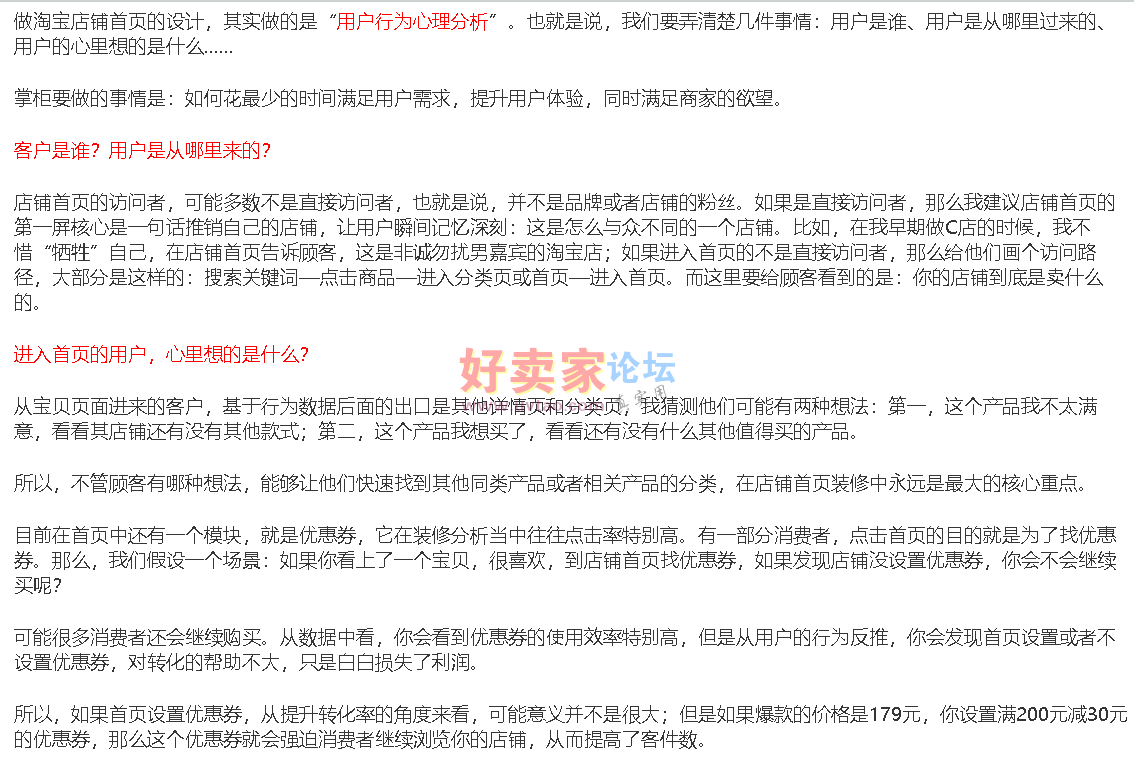 做淘宝店铺首页的设计，其实做的是“用户行为心理分析”。也就是说，我们要弄清楚几件事情：用户是谁、用户是从哪里过来的、用户的心里想的是什么……

掌柜要做的事情是：如何花最少的时间满足用户需求，提升用户体验，同时满足商家的欲望。

客户是谁？用户是从哪里来的？

店铺首页的访问者，可能多数不是直接访问者，也就是说，并不是品牌或者店铺的粉丝。如果是直接访问者，那么我建议店铺首页的第一屏核心是一句话推销自己的店铺，让用户瞬间记忆深刻：这是怎么与众不同的一个店铺。比如，在我早期做C店的时候，我不惜“牺牲”自己，在店铺首页告诉顾客，这是非诚勿扰男嘉宾的淘宝店；如果进入首页的不是直接访问者，那么给他们画个访问路径，大部分是这样的：搜索关键词—点击商品—进入分类页或首页—进入首页。而这里要给顾客看到的是：你的店铺到底是卖什么的。

进入首页的用户，心里想的是什么？

好卖家论坛

从宝贝页面进来的客户，基于行为数据后面的出口是其他详情页和分类页，我猜测他们可能有两种想法：第一，这个产品我不太满意，看看其店铺还有没有其他款式；第二，这个产品我想买了，看看还有没有什么其他值得买的产品。

所以，不管顾客有哪种想法，能够让他们快速找到其他同类产品或者相关产品的分类，在店铺首页装修中永远是最大的核心重点。

目前在首页中还有一个模块，就是优惠券，它在装修分析当中往往点击率特别高。有一部分消费者，点击首页的目的就是为了找优惠券。那么，我们假设一个场景：如果你看上了一个宝贝，很喜欢，到店铺首页找优惠券，如果发现店铺没设置优惠券，你会不会继续买呢？

可能很多消费者还会继续购买。从数据中看，你会看到优惠券的使用效率特别高，但是从用户的行为反推，你会发现首页设置或者不设置优惠券，对转化的帮助不大，只是白白损失了利润。

所以，如果首页设置优惠券，从提升转化率的角度来看，可能意义并不是很大；但是如果爆款的价格是179元，你设置满200元减30元的优惠券，那么这个优惠券就会强迫消费者继续浏览你的店铺，从而提高了客件数。